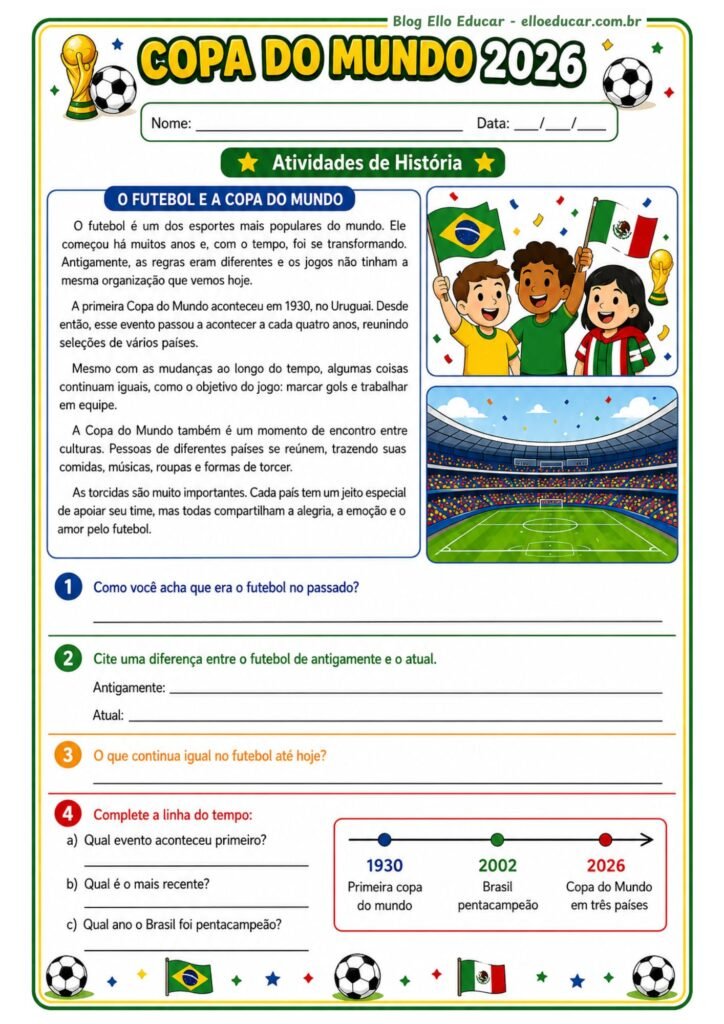 Blog Ello Educar - elloeducar.com.br

COPA DO MUNDO 2026

Nome: ____ Data: ____/____/____

Atividades de História

O FUTEBOL E A COPA DO MUNDO

O futebol é um dos esportes mais populares do mundo. Ele começou há muitos anos e, com o tempo, foi se transformando. Antigamente, as regras eram diferentes e os jogos não tinham a mesma organização que vemos hoje.

A primeira Copa do Mundo aconteceu em 1930, no Uruguai. Desde então, esse evento passou a acontecer a cada quatro anos, reunindo seleções de vários países.

Mesmo com as mudanças ao longo do tempo, algumas coisas continuam iguais, como o objetivo do jogo: marcar gols e trabalhar em equipe.

A Copa do Mundo também é um momento de encontro entre culturas. Pessoas de diferentes países se reúnem, trazendo suas comidas, músicas, roupas e formas de torcer.

As torcidas são muito importantes. Cada país tem um jeito especial de apoiar seu time, mas todas compartilham a alegria, a emoção e o amor pelo futebol.

1 Como você acha que era o futebol no passado?

____

2 Cite uma diferença entre o futebol de antigamente e o atual.

Antigamente: ____

Atual: ____

3 O que continua igual no futebol até hoje?

____

4 Complete a linha do tempo:

a) Qual evento aconteceu primeiro?

____

b) Qual é o mais recente?

____

c) Qual ano o Brasil foi pentacampeão?

____

1930
Primeira copa do mundo

2002
Brasil pentacampeão

2026
Copa do Mundo em três países